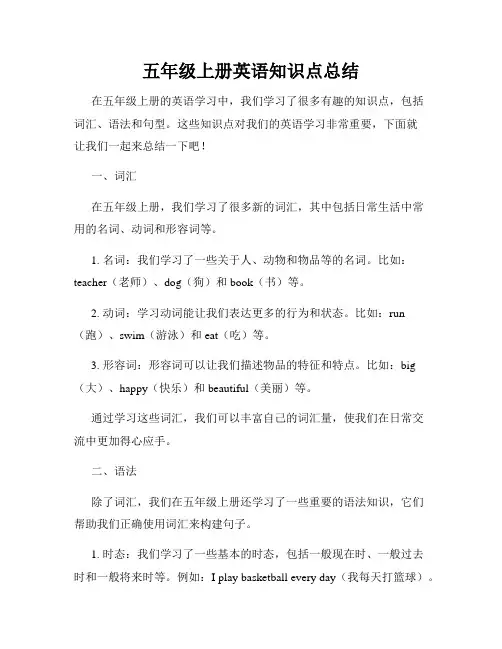 五年级上册英语知识点总结

在五年级上册的英语学习中，我们学习了很多有趣的知识点，包括词汇、语法和句型。这些知识点对我们的英语学习非常重要，下面就让我们一起来总结一下吧！

一、词汇

在五年级上册，我们学习了很多新的词汇，其中包括日常生活中常用的名词、动词和形容词等。

1. 名词：我们学习了一些关于人、动物和物品等的名词。比如：teacher（老师）、dog（狗）和 book（书）等。

2. 动词：学习动词能让我们表达更多的行为和状态。比如：run（跑）、swim（游泳）和 eat（吃）等。

3. 形容词：形容词可以让我们描述物品的特征和特点。比如：big（大）、happy（快乐）和 beautiful（美丽）等。

通过学习这些词汇，我们可以丰富自己的词汇量，使我们在日常交流中更加得心应手。

二、语法

除了词汇，我们在五年级上册还学习了一些重要的语法知识，它们帮助我们正确使用词汇来构建句子。

1. 时态：我们学习了一些基本的时态，包括一般现在时、一般过去时和一般将来时等。例如：I play basketball every day（我每天打篮球）。